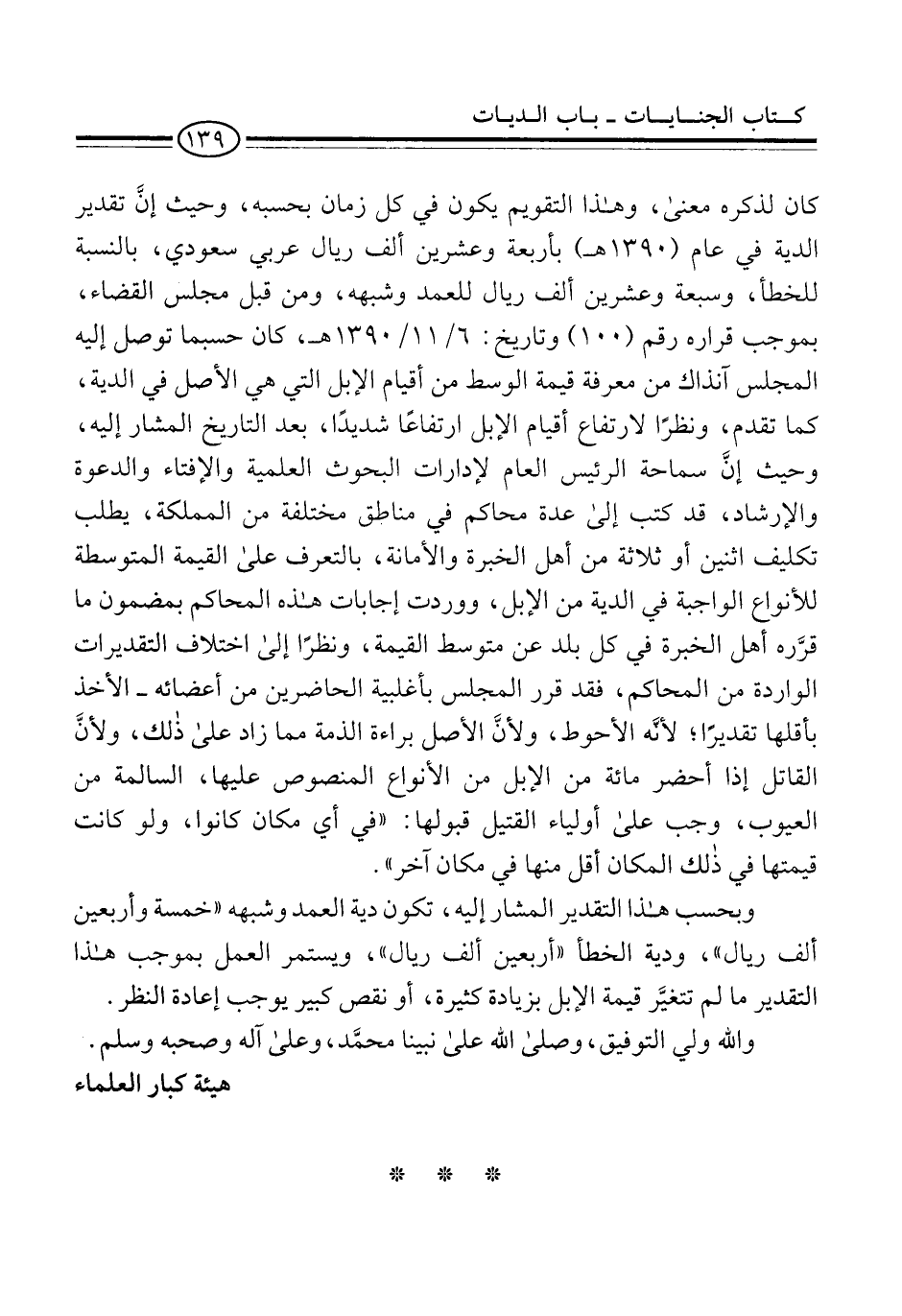 كتاب الجنايات ـ باب الديات

١٣٩

كان لذكره معنىٰ، وهـٰذا التقويم يكون في كل زمان بحسبه، وحيث إنَّ تقدير الدية في عام (١٣٩٠هـ) بأربعة وعشرين ألف ريال عربي سعودي، بالنسبة للخطأ، وسبعة وعشرين ألف ريال للعمد وشبهه، ومن قبل مجلس القضاء، بموجب قراره رقم (١٠٠) وتاريخ: ٦/ ١١/ ١٣٩٠هـ، كان حسبما توصل إليه المجلس آنذاك من معرفة قيمة الوسط من أقيام الإبل التي هي الأصل في الدية، كما تقدم، ونظرًا لارتفاع أقيام الإبل ارتفاعًا شديدًا، بعد التاريخ المشار إليه، وحيث إنَّ سماحة الرئيس العام لإدارات البحوث العلمية والإفتاء والدعوة والإرشاد، قد كتب إلىٰ عدة محاكم في مناطق مختلفة من المملكة، يطلب تكليف اثنين أو ثلاثة من أهل الخبرة والأمانة، بالتعرف علىٰ القيمة المتوسطة للأنواع الواجبة في الدية من الإبل، ووردت إجابات هـٰذه المحاكم بمضمون ما قرَّره أهل الخبرة في كل بلد عن متوسط القيمة، ونظرًا إلىٰ اختلاف التقديرات الواردة من المحاكم، فقد قرر المجلس بأغلبية الحاضرين من أعضائه ـ الأخذ بأقلها تقديرًا؛ لأنَّه الأحوط، ولأنَّ الأصل براءة الذمة مما زاد علىٰ ذٰلك، ولأنَّ القاتل إذا أحضر مائة من الإبل من الأنواع المنصوص عليها، السالمة من العيوب، وجب علىٰ أولياء القتيل قبولها: «في أي مكان كانوا، ولو كانت قيمتها في ذٰلك المكان أقل منها في مكان آخر».

وبحسب هـٰذا التقدير المشار إليه، تكون دية العمد وشبهه «خمسة وأربعين ألف ريال»، ودية الخطأ «أربعين ألف ريال»، ويستمر العمل بموجب هـٰذا التقدير ما لم تتغيَّر قيمة الإبل بزيادة كثيرة، أو نقص كبير يوجب إعادة النظر.

والله ولي التوفيق، وصلىٰ الله علىٰ نبينا محمَّد، وعلىٰ آله وصحبه وسلم.

هيئة كبار العلماء

* * *